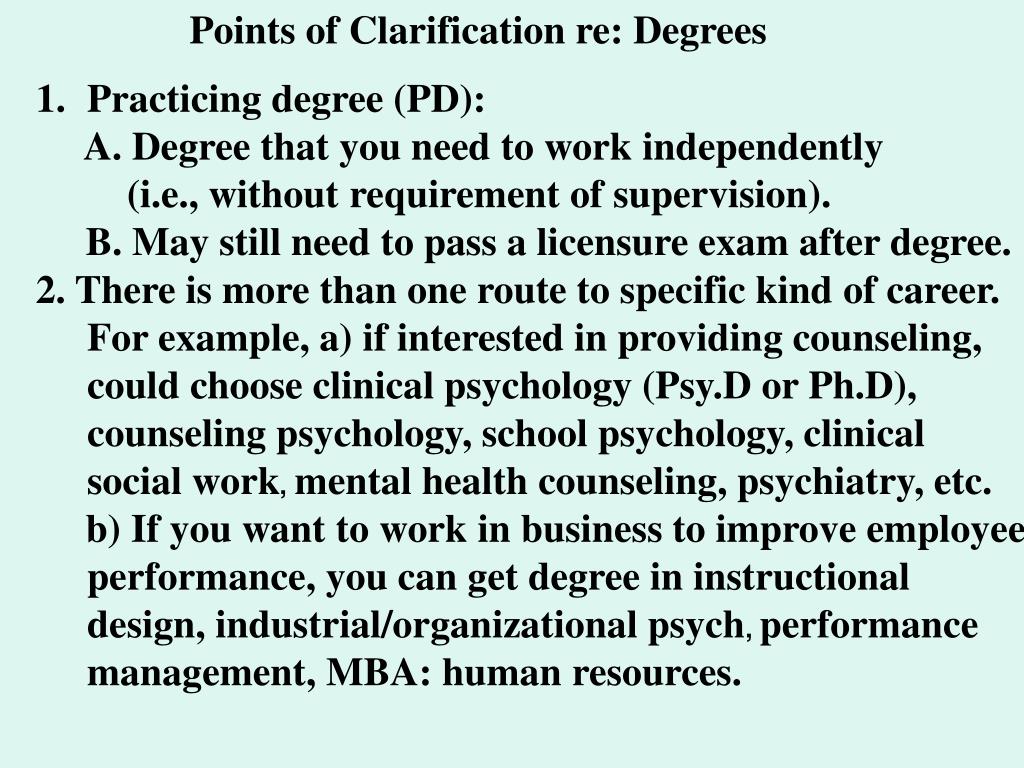 Points of Clarification re: Degrees

1. Practicing degree (PD):
A. Degree that you need to work independently (i.e., without requirement of supervision).
B. May still need to pass a licensure exam after degree.
2. There is more than one route to specific kind of career. For example, a) if interested in providing counseling, could choose clinical psychology (Psy.D or Ph.D), counseling psychology, school psychology, clinical social work, mental health counseling, psychiatry, etc. b) If you want to work in business to improve employee performance, you can get degree in instructional design, industrial/organizational psych, performance management, MBA: human resources.